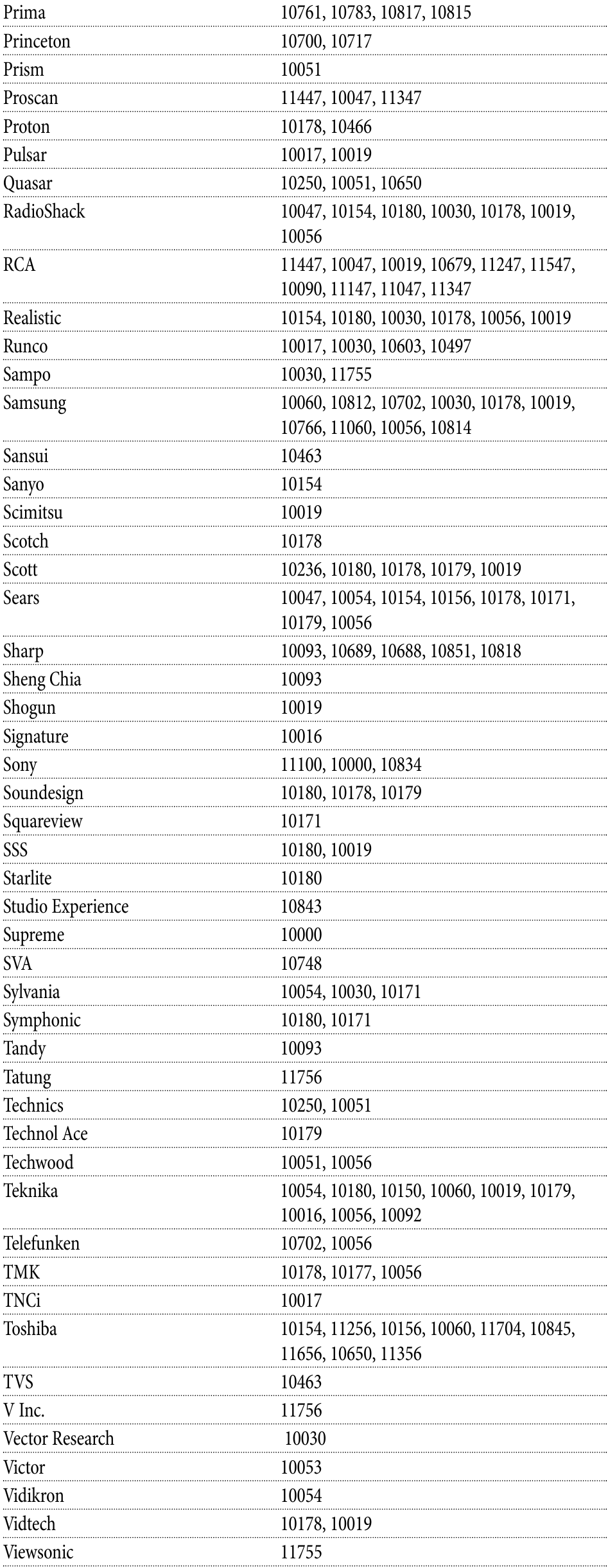 | | |
|---|---|
| Prima | 10761, 10783, 10817, 10815 |
| Princeton | 10700, 10717 |
| Prism | 10051 |
| Proscan | 11447, 10047, 11347 |
| Proton | 10178, 10466 |
| Pulsar | 10017, 10019 |
| Quasar | 10250, 10051, 10650 |
| RadioShack | 10047, 10154, 10180, 10030, 10178, 10019, 10056 |
| RCA | 11447, 10047, 10019, 10679, 11247, 11547, 10090, 11147, 11047, 11347 |
| Realistic | 10154, 10180, 10030, 10178, 10056, 10019 |
| Runco | 10017, 10030, 10603, 10497 |
| Sampo | 10030, 11755 |
| Samsung | 10060, 10812, 10702, 10030, 10178, 10019, 10766, 11060, 10056, 10814 |
| Sansui | 10463 |
| Sanyo | 10154 |
| Scimitsu | 10019 |
| Scotch | 10178 |
| Scott | 10236, 10180, 10178, 10179, 10019 |
| Sears | 10047, 10054, 10154, 10156, 10178, 10171, 10179, 10056 |
| Sharp | 10093, 10689, 10688, 10851, 10818 |
| Sheng Chia | 10093 |
| Shogun | 10019 |
| Signature | 10016 |
| Sony | 11100, 10000, 10834 |
| Soundesign | 10180, 10178, 10179 |
| Squareview | 10171 |
| SSS | 10180, 10019 |
| Starlite | 10180 |
| Studio Experience | 10843 |
| Supreme | 10000 |
| SVA | 10748 |
| Sylvania | 10054, 10030, 10171 |
| Symphonic | 10180, 10171 |
| Tandy | 10093 |
| Tatung | 11756 |
| Technics | 10250, 10051 |
| Technol Ace | 10179 |
| Techwood | 10051, 10056 |
| Teknika | 10054, 10180, 10150, 10060, 10019, 10179, 10016, 10056, 10092 |
| Telefunken | 10702, 10056 |
| TMK | 10178, 10177, 10056 |
| TNCi | 10017 |
| Toshiba | 10154, 11256, 10156, 10060, 11704, 10845, 11656, 10650, 11356 |
| TVS | 10463 |
| V Inc. | 11756 |
| Vector Research | 10030 |
| Victor | 10053 |
| Vidikron | 10054 |
| Vidtech | 10178, 10019 |
| Viewsonic | 11755 |